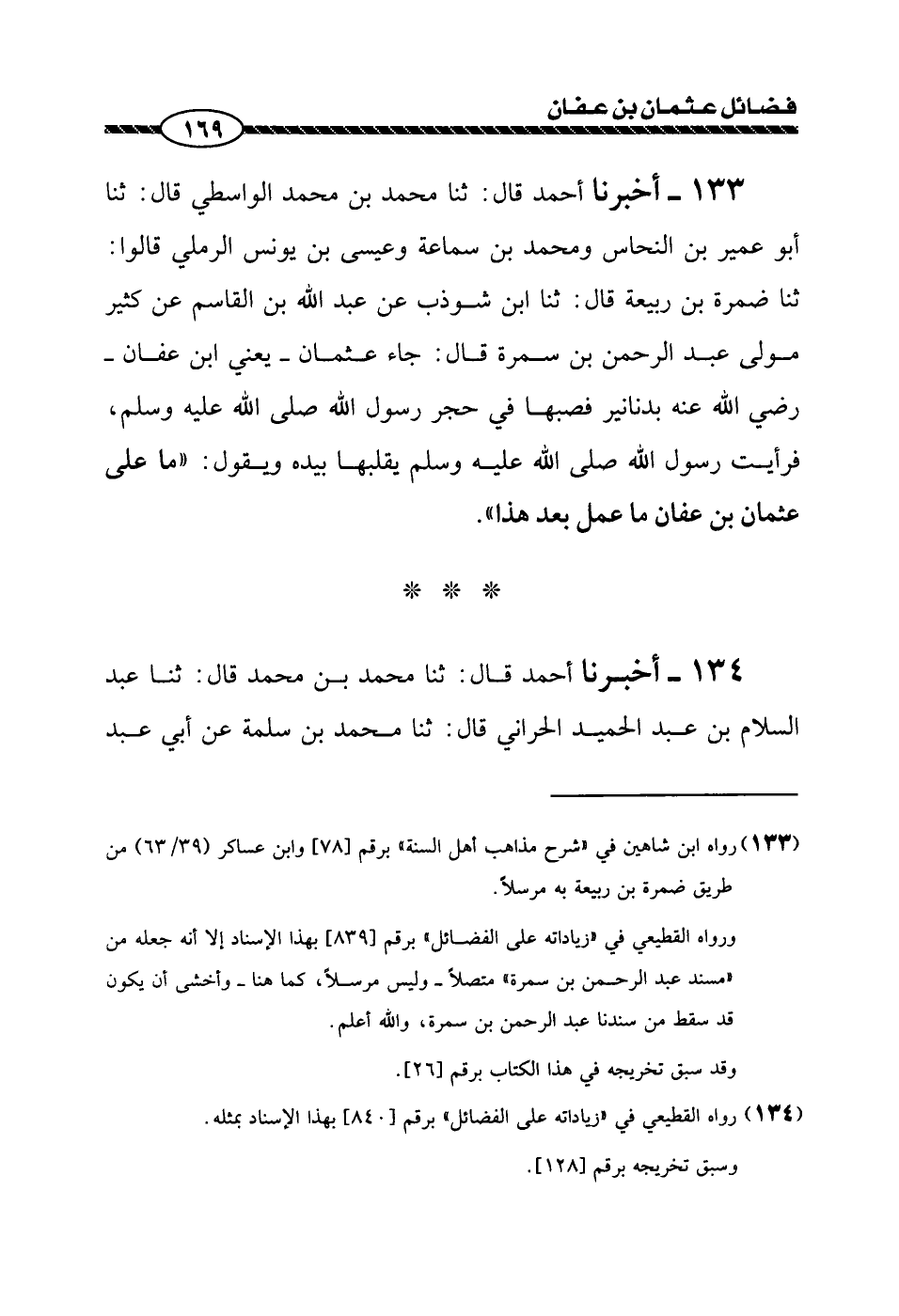 فضائل عثمان بن عفان

١٦٩

١٣٣ ـ أخبرنا أحمد قال: ثنا محمد بن محمد الواسطي قال: ثنا أبو عمير بن النحاس ومحمد بن سماعة وعيسى بن يونس الرملي قالوا: ثنا ضمرة بن ربيعة قال: ثنا ابن شوذب عن عبد الله بن القاسم عن كثير مولى عبد الرحمن بن سمرة قال: جاء عثمان ـ يعني ابن عفان ـ رضي الله عنه بدنانير فصبها في حجر رسول الله صلى الله عليه وسلم، فرأيت رسول الله صلى الله عليه وسلم يقلبها بيده ويقول: «ما على عثمان بن عفان ما عمل بعد هذا».

* * *

١٣٤ ـ أخبرنا أحمد قال: ثنا محمد بن محمد قال: ثنا عبد السلام بن عبد الحميد الحراني قال: ثنا محمد بن سلمة عن أبي عبد

(١٣٣) رواه ابن شاهين في «شرح مذاهب أهل السنة» برقم [٧٨] وابن عساكر (٣٩/ ٦٣) من طريق ضمرة بن ربيعة به مرسلاً.

ورواه القطيعي في «زياداته على الفضائل» برقم [٨٣٩] بهذا الإسناد إلا أنه جعله من «مسند عبد الرحمن بن سمرة» متصلاً ـ وليس مرسلاً، كما هنا ـ وأخشى أن يكون قد سقط من سندنا عبد الرحمن بن سمرة، والله أعلم.

وقد سبق تخريجه في هذا الكتاب برقم [٢٦].

(١٣٤) رواه القطيعي في «زياداته على الفضائل» برقم [٨٤٠] بهذا الإسناد بمثله.

وسبق تخريجه برقم [١٢٨].